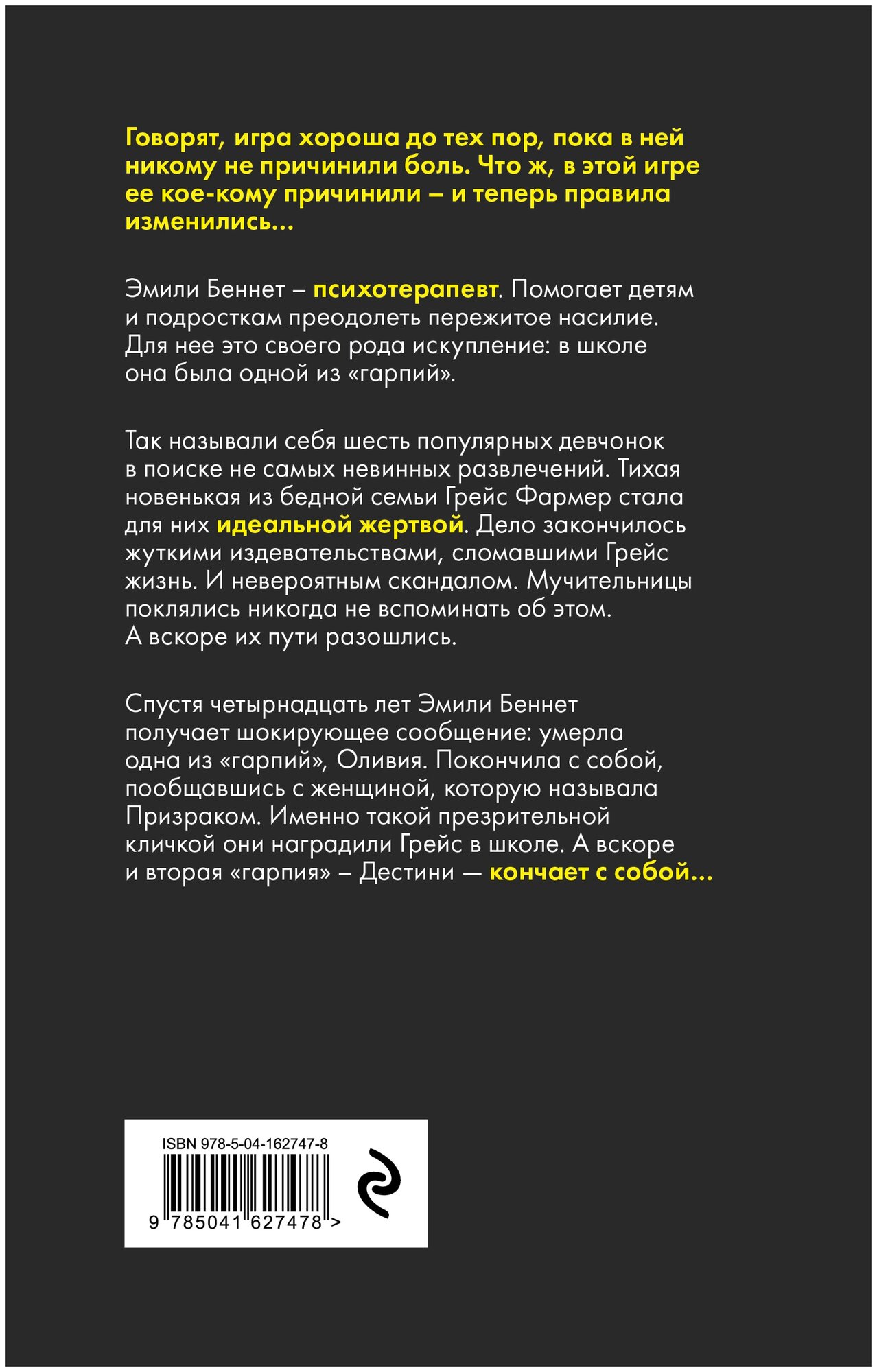 Говорят, игра хороша до тех пор, пока в ней никому не причинили боль. Что ж, в этой игре ее кое-кому причинили – и теперь правила изменились...

Эмили Беннет – психотерапевт. Помогает детям и подросткам преодолеть пережитое насилие. Для нее это своего рода искупление: в школе она была одной из «гарпий».

Так называли себя шесть популярных девчонок в поиске не самых невинных развлечений. Тихая новенькая из бедной семьи Грейс Фармер стала для них идеальной жертвой. Дело закончилось жуткими издевательствами, сломавшими Грейс жизнь. И невероятным скандалом. Мучительницы поклялись никогда не вспоминать об этом. А вскоре их пути разошлись.

Спустя четырнадцать лет Эмили Беннет получает шокирующее сообщение: умерла одна из «гарпий», Оливия. Покончила с собой, пообщавшись с женщиной, которую называла Призраком. Именно такой презрительной кличкой они наградили Грейс в школе. А вскоре и вторая «гарпия» – Дестини — кончает с собой...

ISBN 978-5-04-162747-8
9 785041 627478 >